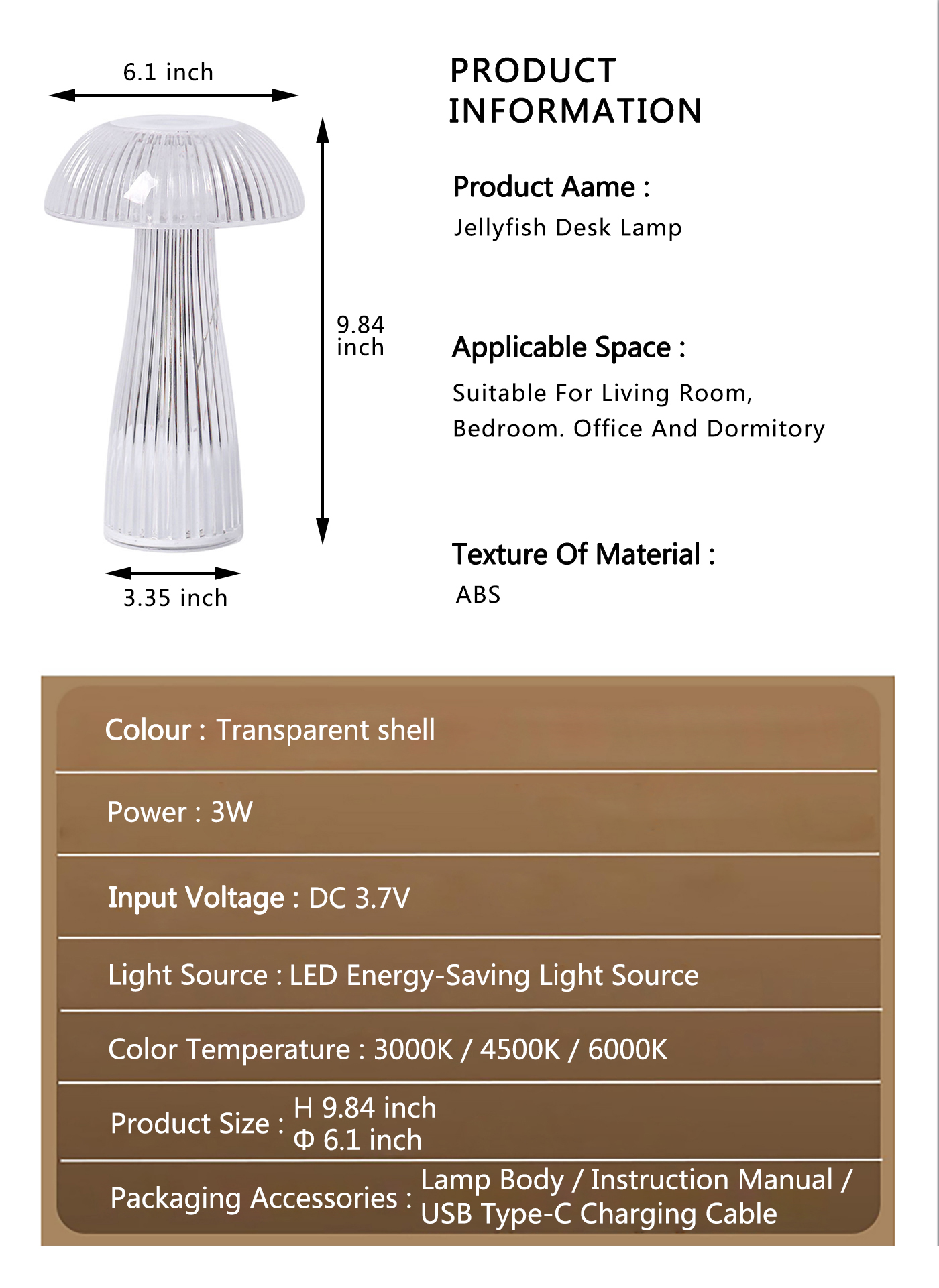 6.1 inch

9.84 inch

3.35 inch

PRODUCT INFORMATION

Product Aame :

Jellyfish Desk Lamp

Applicable Space :

Suitable For Living Room, Bedroom. Office And Dormitory

Texture Of Material :

ABS

Colour : Transparent shell

Power : 3W

Input Voltage : DC 3.7V

Light Source : LED Energy-Saving Light Source

Color Temperature : 3000K / 4500K / 6000K

Product Size : H 9.84 inch Φ 6.1 inch

Packaging Accessories : Lamp Body / Instruction Manual / USB Type-C Charging Cable